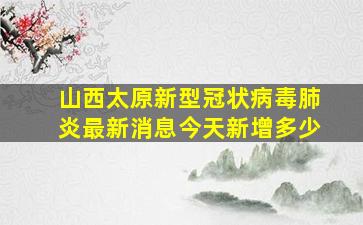 山西太原新型冠状病毒肺炎最新消息今天新增多少